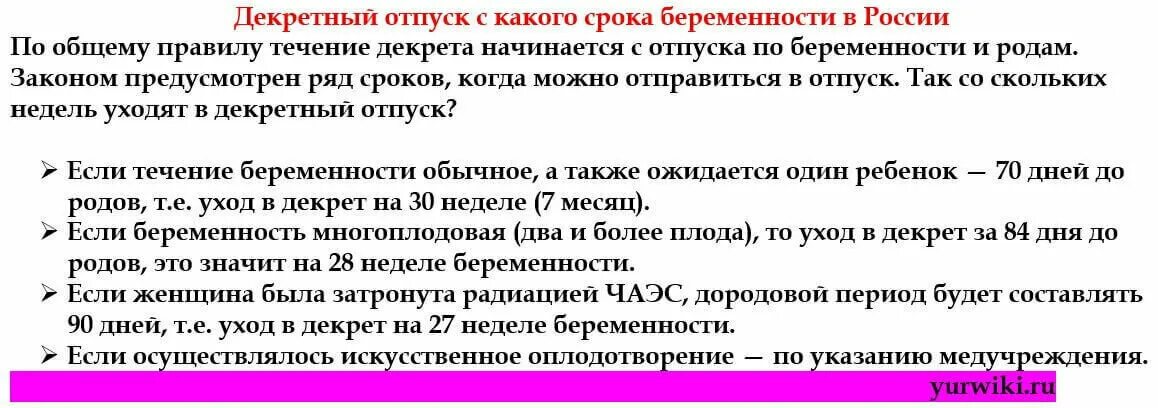 Декретный отпуск с какого срока беременности в России

По общему правилу течение декрета начинается с отпуска по беременности и родам. Законом предусмотрен ряд сроков, когда можно отправиться в отпуск. Так со скольких недель уходят в декретный отпуск?

➢ Если течение беременности обычное, а также ожидается один ребенок — 70 дней до родов, т.е. уход в декрет на 30 неделе (7 месяц).
➢ Если беременность многоплодовая (два и более плода), то уход в декрет за 84 дня до родов, это значит на 28 неделе беременности.
➢ Если женщина была затронута радиацией ЧАЭС, дородовой период будет составлять 90 дней, т.е. уход в декрет на 27 неделе беременности.
➢ Если осуществлялось искусственное оплодотворение — по указанию медучреждения.

yurwiki.ru